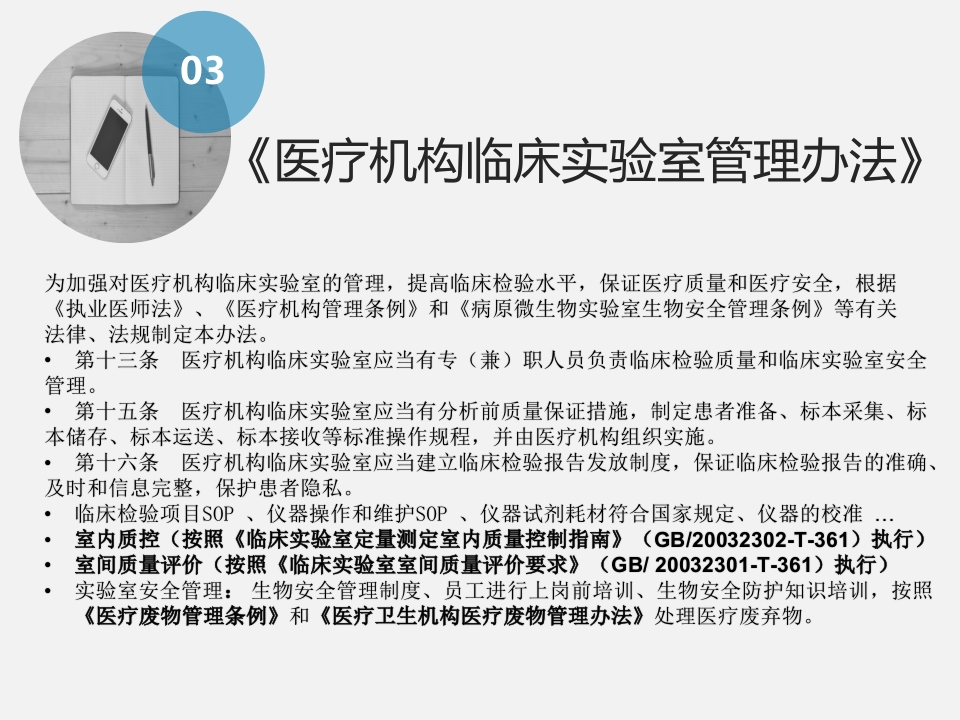 03

《医疗机构临床实验室管理办法》

为加强对医疗机构临床实验室的管理，提高临床检验水平，保证医疗质量和医疗安全，根据《执业医师法》、《医疗机构管理条例》和《病原微生物实验室生物安全管理条例》等有关法律、法规制定本办法。

• 第十三条 医疗机构临床实验室应当有专（兼）职人员负责临床检验质量和临床实验室安全管理。
• 第十五条 医疗机构临床实验室应当有分析前质量保证措施，制定患者准备、标本采集、标本储存、标本运送、标本接收等标准操作规程，并由医疗机构组织实施。
• 第十六条 医疗机构临床实验室应当建立临床检验报告发放制度，保证临床检验报告的准确、及时和信息完整，保护患者隐私。
• 临床检验项目SOP 、仪器操作和维护SOP 、仪器试剂耗材符合国家规定、仪器的校准 …
• 室内质控（按照《临床实验室定量测定室内质量控制指南》（GB/20032302-T-361）执行）
• 室间质量评价（按照《临床实验室室间质量评价要求》（GB/ 20032301-T-361）执行）
• 实验室安全管理： 生物安全管理制度、员工进行上岗前培训、生物安全防护知识培训，按照《医疗废物管理条例》和《医疗卫生机构医疗废物管理办法》处理医疗废弃物。